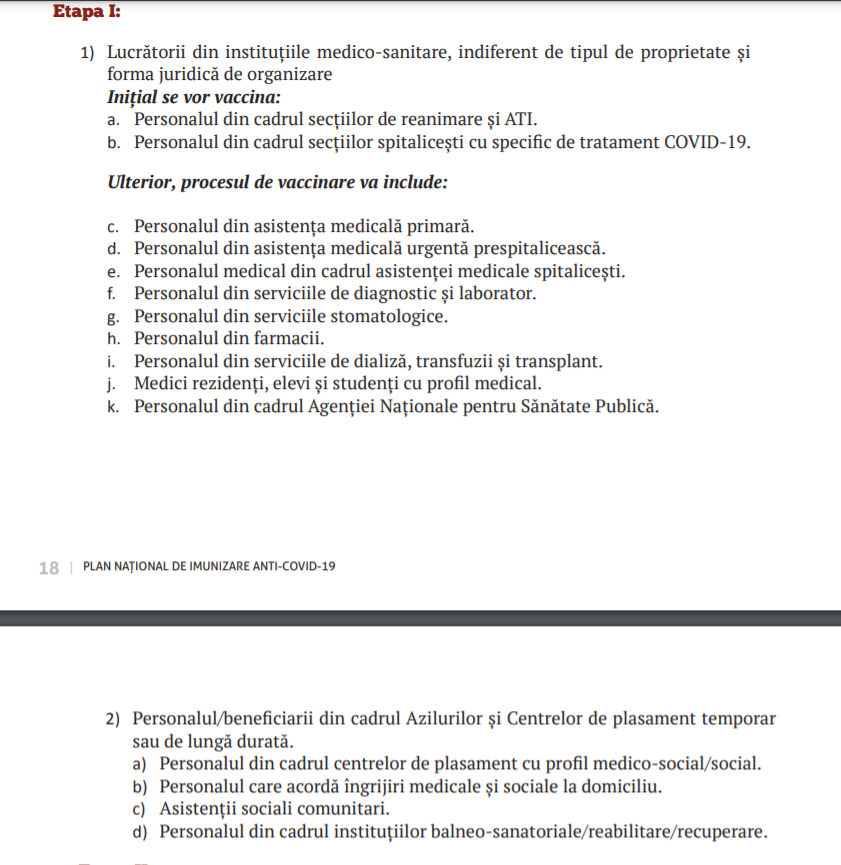 Etapa I:

1) Lucrătorii din instituțiile medico-sanitare, indiferent de tipul de proprietate și forma juridică de organizare
Inițial se vor vaccina:
a. Personalul din cadrul secțiilor de reanimare și ATI.
b. Personalul din cadrul secțiilor spitalicești cu specific de tratament COVID-19.

Ulterior, procesul de vaccinare va include:

c. Personalul din asistența medicală primară.
d. Personalul din asistența medicală urgentă prespitalicească.
e. Personalul medical din cadrul asistenței medicale spitalicești.
f. Personalul din serviciile de diagnostic și laborator.
g. Personalul din serviciile stomatologice.
h. Personalul din farmacii.
i. Personalul din serviciile de dializă, transfuzii și transplant.
j. Medici rezidenți, elevi și studenți cu profil medical.
k. Personalul din cadrul Agenției Naționale pentru Sănătate Publică.

18 | PLAN NAȚIONAL DE IMUNIZARE ANTI-COVID-19

2) Personalul/beneficiarii din cadrul Azilurilor și Centrelor de plasament temporar sau de lungă durată.
a) Personalul din cadrul centrelor de plasament cu profil medico-social/social.
b) Personalul care acordă îngrijiri medicale și sociale la domiciliu.
c) Asistenții sociali comunitari.
d) Personalul din cadrul instituțiilor balneo-sanatoriale/reabilitare/recuperare.